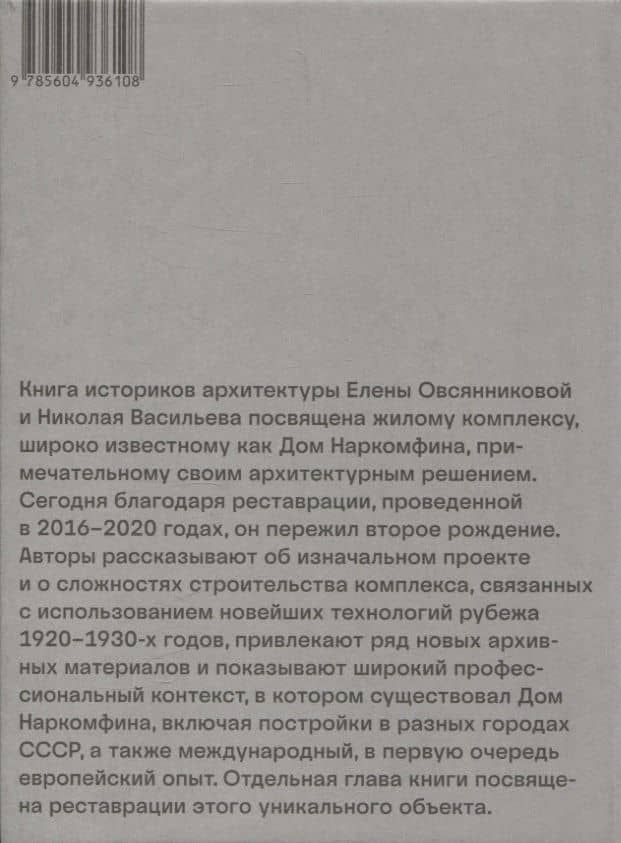 9 785604 936108

Книга историков архитектуры Елены Овсянниковой и Николая Васильева посвящена жилому комплексу, широко известному как Дом Наркомфина, примечательному своим архитектурным решением. Сегодня благодаря реставрации, проведенной в 2016–2020 годах, он пережил второе рождение. Авторы рассказывают об изначальном проекте и о сложностях строительства комплекса, связанных с использованием новейших технологий рубежа 1920–1930-х годов, привлекают ряд новых архивных материалов и показывают широкий профессиональный контекст, в котором существовал Дом Наркомфина, включая постройки в разных городах СССР, а также международный, в первую очередь европейский опыт. Отдельная глава книги посвящена реставрации этого уникального объекта.